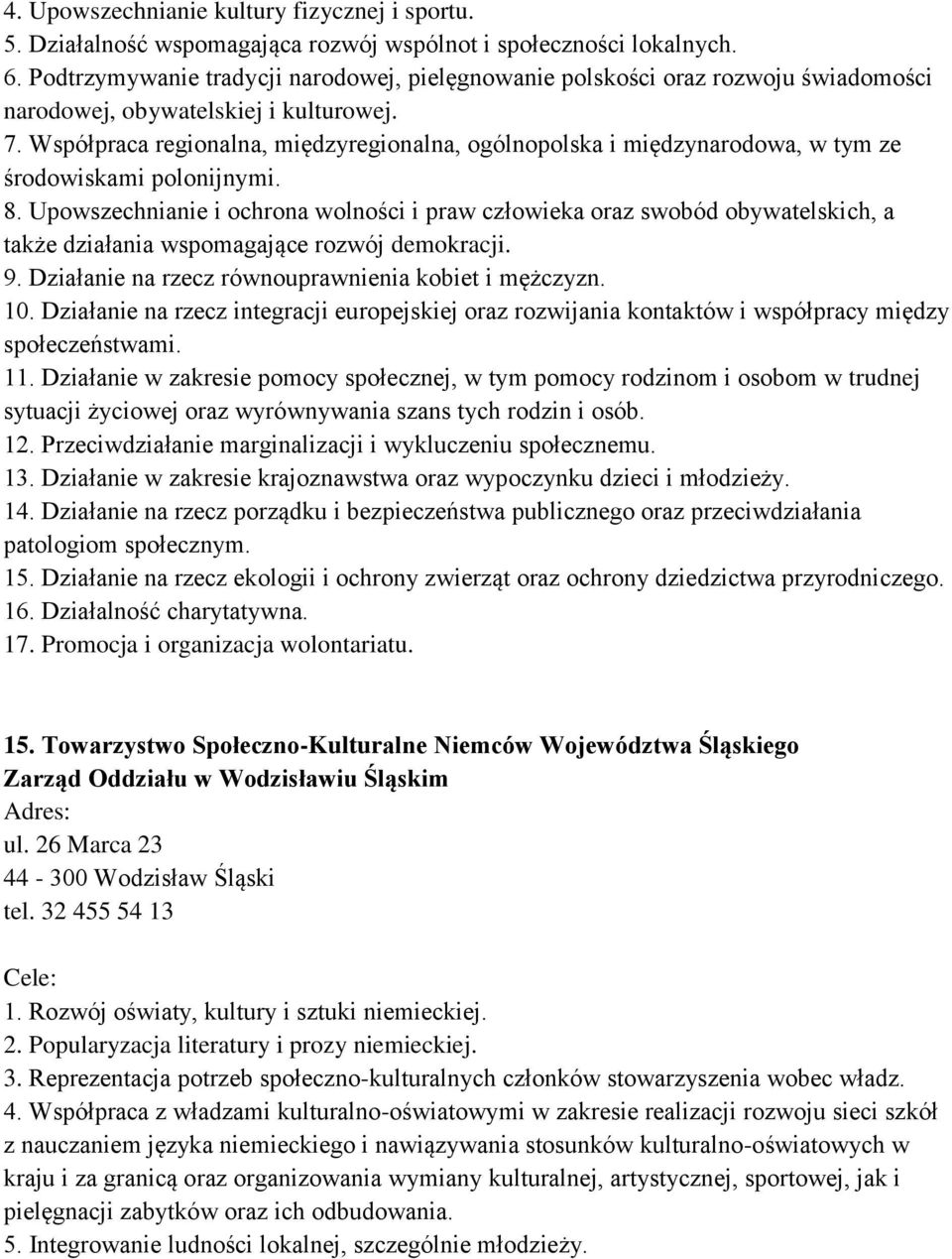 4. Upowszechnianie kultury fizycznej i sportu.
5. Działalność wspomagająca rozwój wspólnot i społeczności lokalnych.
6. Podtrzymywanie tradycji narodowej, pielęgnowanie polskości oraz rozwoju świadomości narodowej, obywatelskiej i kulturowej.
7. Współpraca regionalna, międzyregionalna, ogólnopolska i międzynarodowa, w tym ze środowiskami polonijnymi.
8. Upowszechnianie i ochrona wolności i praw człowieka oraz swobód obywatelskich, a także działania wspomagające rozwój demokracji.
9. Działanie na rzecz równouprawnienia kobiet i mężczyzn.
10. Działanie na rzecz integracji europejskiej oraz rozwijania kontaktów i współpracy między społeczeństwami.
11. Działanie w zakresie pomocy społecznej, w tym pomocy rodzinom i osobom w trudnej sytuacji życiowej oraz wyrównywania szans tych rodzin i osób.
12. Przeciwdziałanie marginalizacji i wykluczeniu społecznemu.
13. Działanie w zakresie krajoznawstwa oraz wypoczynku dzieci i młodzieży.
14. Działanie na rzecz porządku i bezpieczeństwa publicznego oraz przeciwdziałania patologiom społecznym.
15. Działanie na rzecz ekologii i ochrony zwierząt oraz ochrony dziedzictwa przyrodniczego.
16. Działalność charytatywna.
17. Promocja i organizacja wolontariatu.

15. Towarzystwo Społeczno-Kulturalne Niemców Województwa Śląskiego Zarząd Oddziału w Wodzisławiu Śląskim
Adres:
ul. 26 Marca 23
44 - 300 Wodzisław Śląski
tel. 32 455 54 13

Cele:
1. Rozwój oświaty, kultury i sztuki niemieckiej.
2. Popularyzacja literatury i prozy niemieckiej.
3. Reprezentacja potrzeb społeczno-kulturalnych członków stowarzyszenia wobec władz.
4. Współpraca z władzami kulturalno-oświatowymi w zakresie realizacji rozwoju sieci szkół z nauczaniem języka niemieckiego i nawiązywania stosunków kulturalno-oświatowych w kraju i za granicą oraz organizowania wymiany kulturalnej, artystycznej, sportowej, jak i pielęgnacji zabytków oraz ich odbudowania.
5. Integrowanie ludności lokalnej, szczególnie młodzieży.